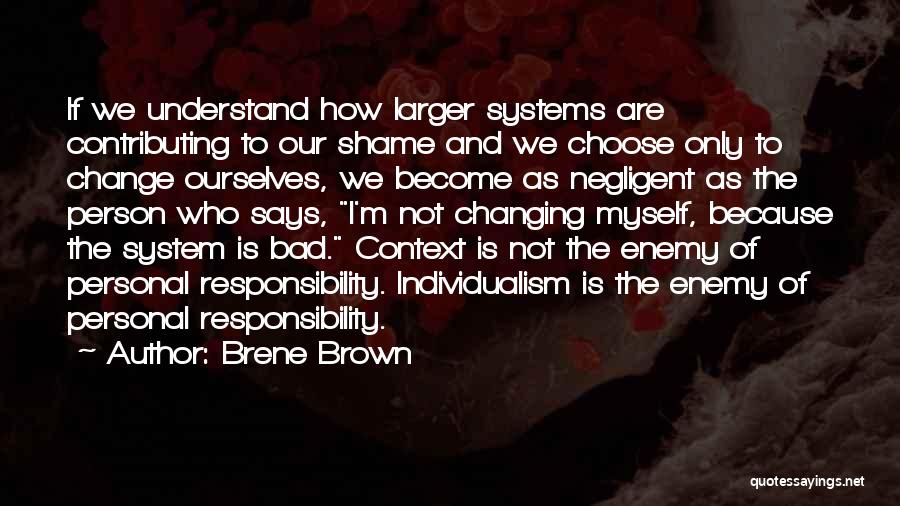 If we understand how larger systems are contributing to our shame and we choose only to change ourselves, we become as negligent as the person who says, "I'm not changing myself, because the system is bad." Context is not the enemy of personal responsibility. Individualism is the enemy of personal responsibility.

~ Author: Brene Brown

quotessayings.net